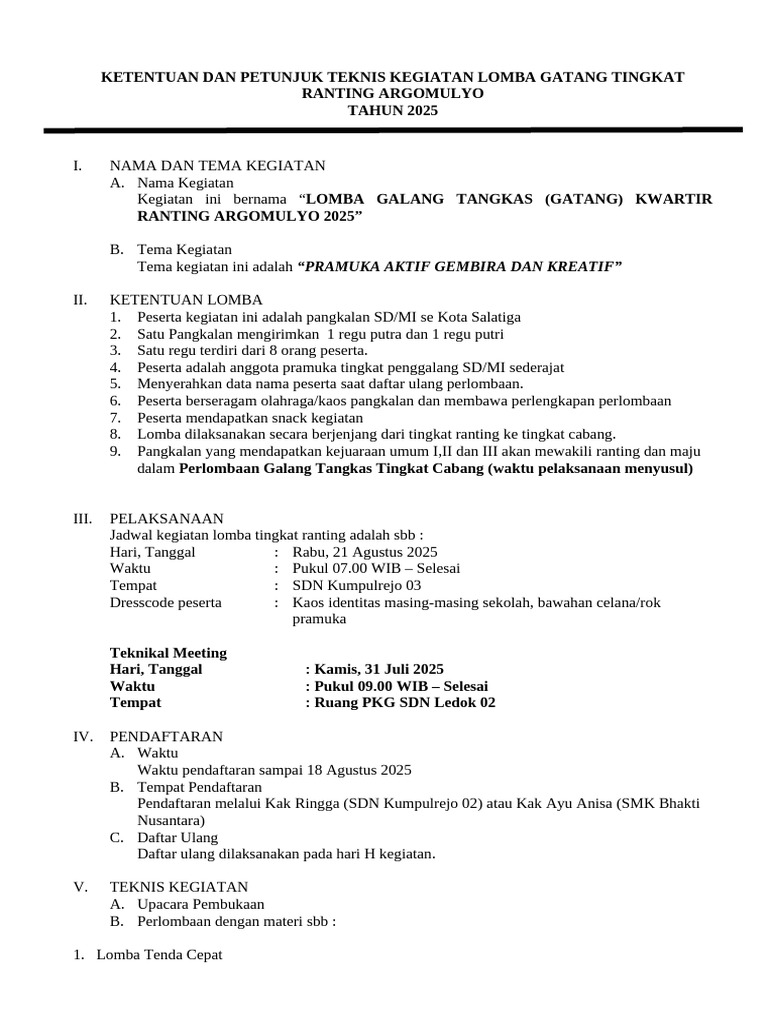 KETENTUAN DAN PETUNJUK TEKNIS KEGIATAN LOMBA GATANG TINGKAT RANTING ARGOMULYO
TAHUN 2025

I. NAMA DAN TEMA KEGIATAN
A. Nama Kegiatan
Kegiatan ini bernama “LOMBA GALANG TANGKAS (GATANG) KWARTIR RANTING ARGOMULYO 2025”

B. Tema Kegiatan
Tema kegiatan ini adalah “PRAMUKA AKTIF GEMBIRA DAN KREATIF”

II. KETENTUAN LOMBA
1. Peserta kegiatan ini adalah pangkalan SD/MI se Kota Salatiga
2. Satu Pangkalan mengirimkan 1 regu putra dan 1 regu putri
3. Satu regu terdiri dari 8 orang peserta.
4. Peserta adalah anggota pramuka tingkat penggalang SD/MI sederajat
5. Menyerahkan data nama peserta saat daftar ulang perlombaan.
6. Peserta berseragam olahraga/kaos pangkalan dan membawa perlengkapan perlombaan
7. Peserta mendapatkan snack kegiatan
8. Lomba dilaksanakan secara berjenjang dari tingkat ranting ke tingkat cabang.
9. Pangkalan yang mendapatkan kejuaraan umum I,II dan III akan mewakili ranting dan maju dalam Perlombaan Galang Tangkas Tingkat Cabang (waktu pelaksanaan menyusul)

III. PELAKSANAAN
Jadwal kegiatan lomba tingkat ranting adalah sbb :
Hari, Tanggal : Rabu, 21 Agustus 2025
Waktu : Pukul 07.00 WIB – Selesai
Tempat : SDN Kumpulrejo 03
Dresscode peserta : Kaos identitas masing-masing sekolah, bawahan celana/rok pramuka

Teknikal Meeting
Hari, Tanggal : Kamis, 31 Juli 2025
Waktu : Pukul 09.00 WIB – Selesai
Tempat : Ruang PKG SDN Ledok 02

IV. PENDAFTARAN
A. Waktu
Waktu pendaftaran sampai 18 Agustus 2025
B. Tempat Pendaftaran
Pendaftaran melalui Kak Ringga (SDN Kumpulrejo 02) atau Kak Ayu Anisa (SMK Bhakti Nusantara)
C. Daftar Ulang
Daftar ulang dilaksanakan pada hari H kegiatan.

V. TEKNIS KEGIATAN
A. Upacara Pembukaan
B. Perlombaan dengan materi sbb :

1. Lomba Tenda Cepat